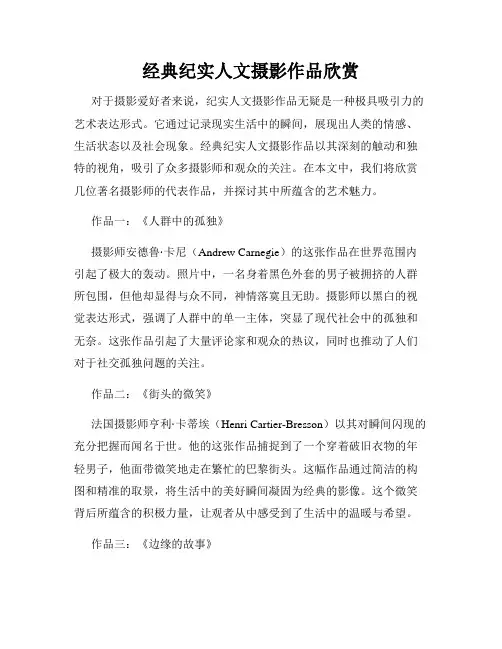 经典纪实人文摄影作品欣赏

对于摄影爱好者来说，纪实人文摄影作品无疑是一种极具吸引力的艺术表达形式。它通过记录现实生活中的瞬间，展现出人类的情感、生活状态以及社会现象。经典纪实人文摄影作品以其深刻的触动和独特的视角，吸引了众多摄影师和观众的关注。在本文中，我们将欣赏几位著名摄影师的代表作品，并探讨其中所蕴含的艺术魅力。

作品一：《人群中的孤独》

摄影师安德鲁·卡尼（Andrew Carnegie）的这张作品在世界范围内引起了极大的轰动。照片中，一名身着黑色外套的男子被拥挤的人群所包围，但他却显得与众不同，神情落寞且无助。摄影师以黑白的视觉表达形式，强调了人群中的单一主体，突显了现代社会中的孤独和无奈。这张作品引起了大量评论家和观众的热议，同时也推动了人们对于社交孤独问题的关注。

作品二：《街头的微笑》

法国摄影师亨利·卡蒂埃（Henri Cartier-Bresson）以其对瞬间闪现的充分把握而闻名于世。他的这张作品捕捉到了一个穿着破旧衣物的年轻男子，他面带微笑地走在繁忙的巴黎街头。这幅作品通过简洁的构图和精准的取景，将生活中的美好瞬间凝固为经典的影像。这个微笑背后所蕴含的积极力量，让观者从中感受到了生活中的温暖与希望。

作品三：《边缘的故事》